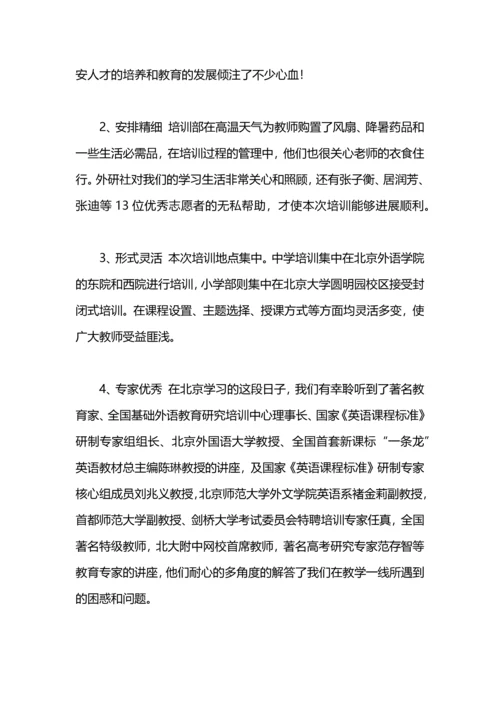 安人才的培养和教育的发展倾注了不少心血！

2、安排精细 培训部在高温天气为教师购置了风扇、降暑药品和一些生活必需品，在培训过程的管理中，他们也很关心老师的衣食住行。外研社对我们的学习生活非常关心和照顾，还有张子衡、居润芳、张迪等 13 位优秀志愿者的无私帮助，才使本次培训能够进展顺利。

3、形式灵活 本次培训地点集中。中学培训集中在北京外语学院的东院和西院进行培训，小学部则集中在北京大学圆明园校区接受封闭式培训。在课程设置、主题选择、授课方式等方面均灵活多变，使广大教师受益匪浅。

4、专家优秀 在北京学习的这段日子，我们有幸聆听到了著名教育家、全国基础外语教育研究培训中心理事长、国家《英语课程标准》研制专家组组长、北京外国语大学教授、全国首套新课标“一条龙”英语教材总主编陈琳教授的讲座，及国家《英语课程标准》研制专家核心组成员刘兆义教授，北京师范大学外文学院英语系褚金莉副教授，首都师范大学副教授、剑桥大学考试委员会特聘培训专家任真，全国著名特级教师，北大附中网校首席教师，著名高考研究专家范存智等教育专家的讲座，他们耐心的多角度的解答了我们在教学一线所遇到的困惑和问题。